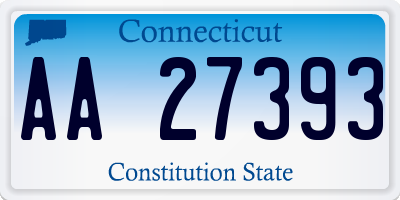 Connecticut

AA 27393

Constitution State